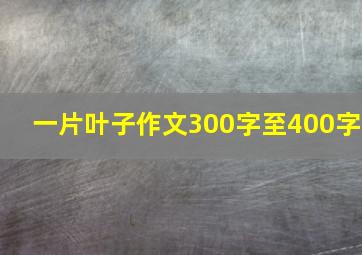 一片叶子作文300字至400字